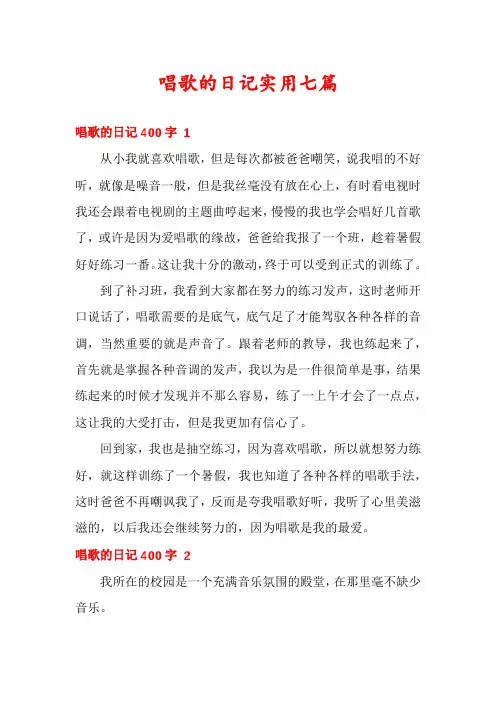 唱歌的日记实用七篇

唱歌的日记400字 1

从小我就喜欢唱歌，但是每次都被爸爸嘲笑，说我唱的不好听，就像是噪音一般，但是我丝毫没有放在心上，有时看电视时我还会跟着电视剧的主题曲哼起来，慢慢的我也学会唱好几首歌了，或许是因为爱唱歌的缘故，爸爸给我报了一个班，趁着暑假好好练习一番。这让我十分的激动，终于可以受到正式的训练了。

到了补习班，我看到大家都在努力的练习发声，这时老师开口说话了，唱歌需要的是底气，底气足了才能驾驭各种各样的音调，当然重要的就是声音了。跟着老师的教导，我也练起来了，首先就是掌握各种音调的发声，我以为是一件很简单是事，结果练起来的时候才发现并不那么容易，练了一上午才会了一点点，这让我的大受打击，但是我更加有信心了。

回到家，我也是抽空练习，因为喜欢唱歌，所以就想努力练好，就这样训练了一个暑假，我也知道了各种各样的唱歌手法，这时爸爸不再嘲讽我了，反而是夸我唱歌好听，我听了心里美滋滋的，以后我还会继续努力的，因为唱歌是我的最爱。

唱歌的日记400字 2

我所在的校园是一个充满音乐氛围的殿堂，在那里毫不缺少音乐。